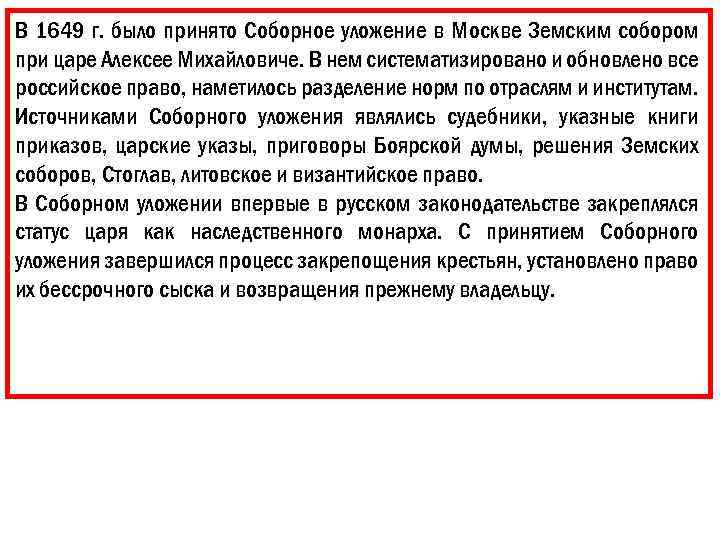 В 1649 г. было принято Соборное уложение в Москве Земским собором при царе Алексее Михайловиче. В нем систематизировано и обновлено все российское право, наметилось разделение норм по отраслям и институтам. Источниками Соборного уложения являлись судебники, указные книги приказов, царские указы, приговоры Боярской думы, решения Земских соборов, Стоглав, литовское и византийское право.
В Соборном уложении впервые в русском законодательстве закреплялся статус царя как наследственного монарха. С принятием Соборного уложения завершился процесс закрепощения крестьян, установлено право их бессрочного сыска и возвращения прежнему владельцу.